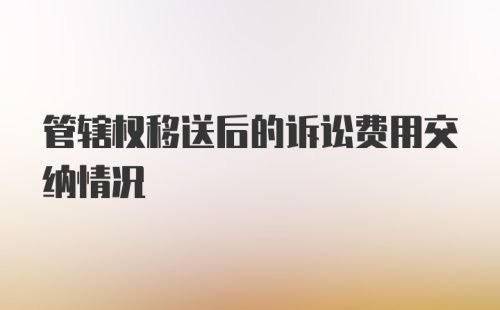 管辖权移送后的诉讼费用交纳情况